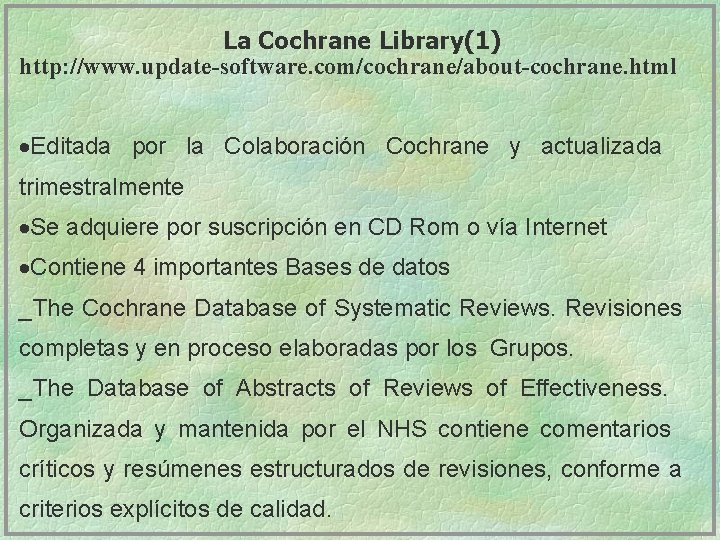 La Cochrane Library(1)
http://www.update-software.com/cochrane/about-cochrane.html

•Editada por la Colaboración Cochrane y actualizada trimestralmente
•Se adquiere por suscripción en CD Rom o vía Internet
•Contiene 4 importantes Bases de datos
_The Cochrane Database of Systematic Reviews. Revisiones completas y en proceso elaboradas por los Grupos.
_The Database of Abstracts of Reviews of Effectiveness. Organizada y mantenida por el NHS contiene comentarios críticos y resúmenes estructurados de revisiones, conforme a criterios explícitos de calidad.